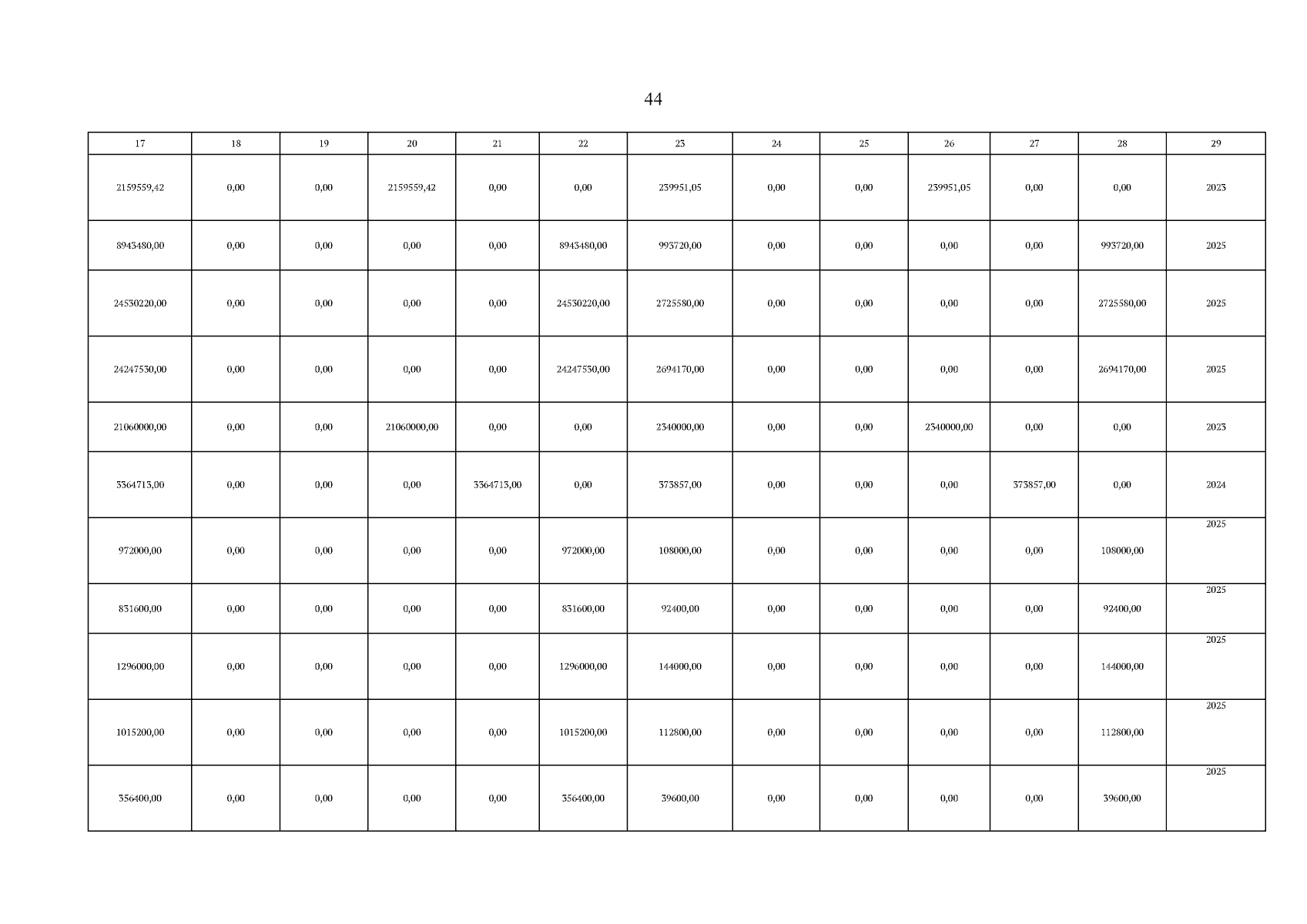 44

| 17 | 18 | 19 | 20 | 21 | 22 | 23 | 24 | 25 | 26 | 27 | 28 | 29 |
|---|---|---|---|---|---|---|---|---|---|---|---|---|
| 2159559,42 | 0,00 | 0,00 | 2159559,42 | 0,00 | 0,00 | 239951,05 | 0,00 | 0,00 | 239951,05 | 0,00 | 0,00 | 2023 |
| 8943480,00 | 0,00 | 0,00 | 0,00 | 0,00 | 8943480,00 | 993720,00 | 0,00 | 0,00 | 0,00 | 0,00 | 993720,00 | 2025 |
| 24530220,00 | 0,00 | 0,00 | 0,00 | 0,00 | 24530220,00 | 2725580,00 | 0,00 | 0,00 | 0,00 | 0,00 | 2725580,00 | 2025 |
| 24247530,00 | 0,00 | 0,00 | 0,00 | 0,00 | 24247530,00 | 2694170,00 | 0,00 | 0,00 | 0,00 | 0,00 | 2694170,00 | 2025 |
| 21060000,00 | 0,00 | 0,00 | 21060000,00 | 0,00 | 0,00 | 2340000,00 | 0,00 | 0,00 | 2340000,00 | 0,00 | 0,00 | 2023 |
| 3364713,00 | 0,00 | 0,00 | 0,00 | 3364713,00 | 0,00 | 373857,00 | 0,00 | 0,00 | 0,00 | 373857,00 | 0,00 | 2024 |
| 972000,00 | 0,00 | 0,00 | 0,00 | 0,00 | 972000,00 | 108000,00 | 0,00 | 0,00 | 0,00 | 0,00 | 108000,00 | 2025 |
| 831600,00 | 0,00 | 0,00 | 0,00 | 0,00 | 831600,00 | 92400,00 | 0,00 | 0,00 | 0,00 | 0,00 | 92400,00 | 2025 |
| 1296000,00 | 0,00 | 0,00 | 0,00 | 0,00 | 1296000,00 | 144000,00 | 0,00 | 0,00 | 0,00 | 0,00 | 144000,00 | 2025 |
| 1015200,00 | 0,00 | 0,00 | 0,00 | 0,00 | 1015200,00 | 112800,00 | 0,00 | 0,00 | 0,00 | 0,00 | 112800,00 | 2025 |
| 356400,00 | 0,00 | 0,00 | 0,00 | 0,00 | 356400,00 | 39600,00 | 0,00 | 0,00 | 0,00 | 0,00 | 39600,00 | 2025 |